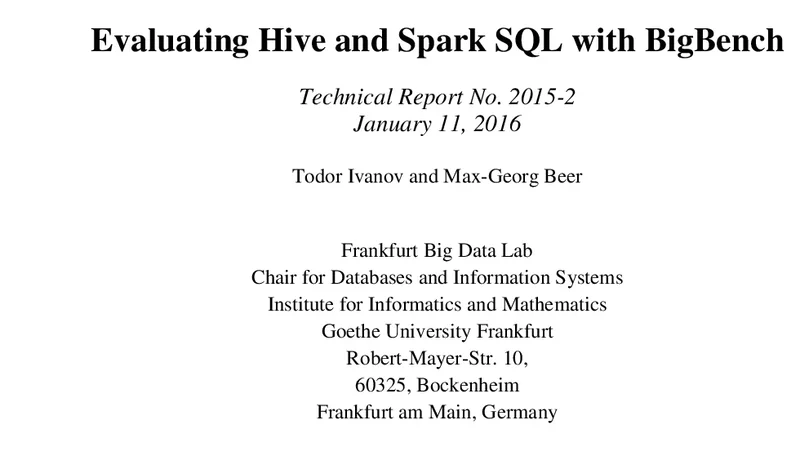 Evaluating Hive and Spark SQL with BigBench

Technical Report No. 2015-2
January 11, 2016

Todor Ivanov and Max-Georg Beer

Frankfurt Big Data Lab
Chair for Databases and Information Systems
Institute for Informatics and Mathematics
Goethe University Frankfurt
Robert-Mayer-Str. 10,
60325, Bockenheim
Frankfurt am Main, Germany